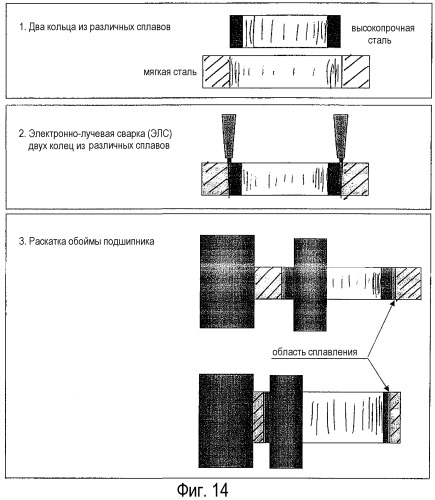 1. Два кольца из различных сплавов

высокопрочная сталь

мягкая сталь

2. Электронно-лучевая сварка (ЭЛС) двух колец из различных сплавов

3. Раскатка обоймы подшипника

область сплавления

Фиг. 14